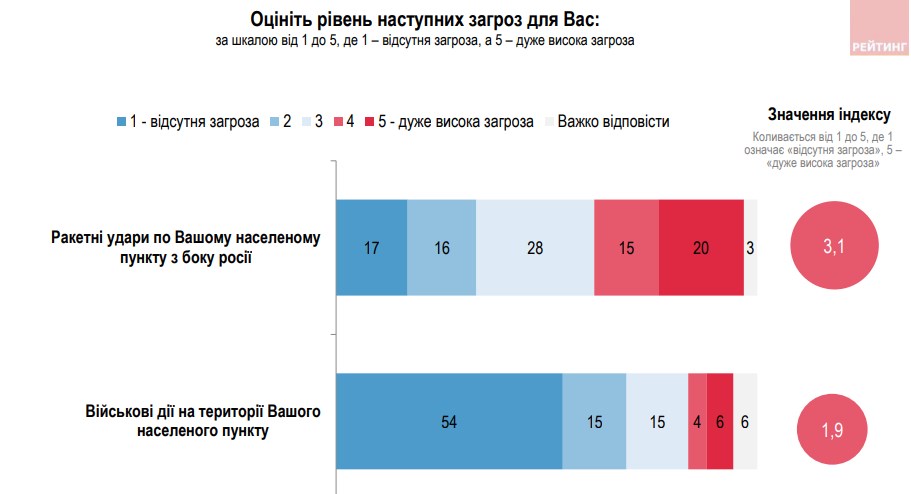 Оцініть рівень наступних загроз для Вас:
за шкалою від 1 до 5, де 1 – відсутня загроза, а 5 – дуже висока загроза

РЕЙТИНГ

1 - відсутня загроза 2 3 4 5 - дуже висока загроза Важко відповісти

Значення індексу
Коливається від 1 до 5, де 1 означає «відсутня загроза», 5 – «дуже висока загроза»

Ракетні удари по Вашому населеному пункту з боку росії
17 16 28 15 20 3
3,1

Військові дії на території Вашого населеного пункту
54 15 15 4 6 6
1,9